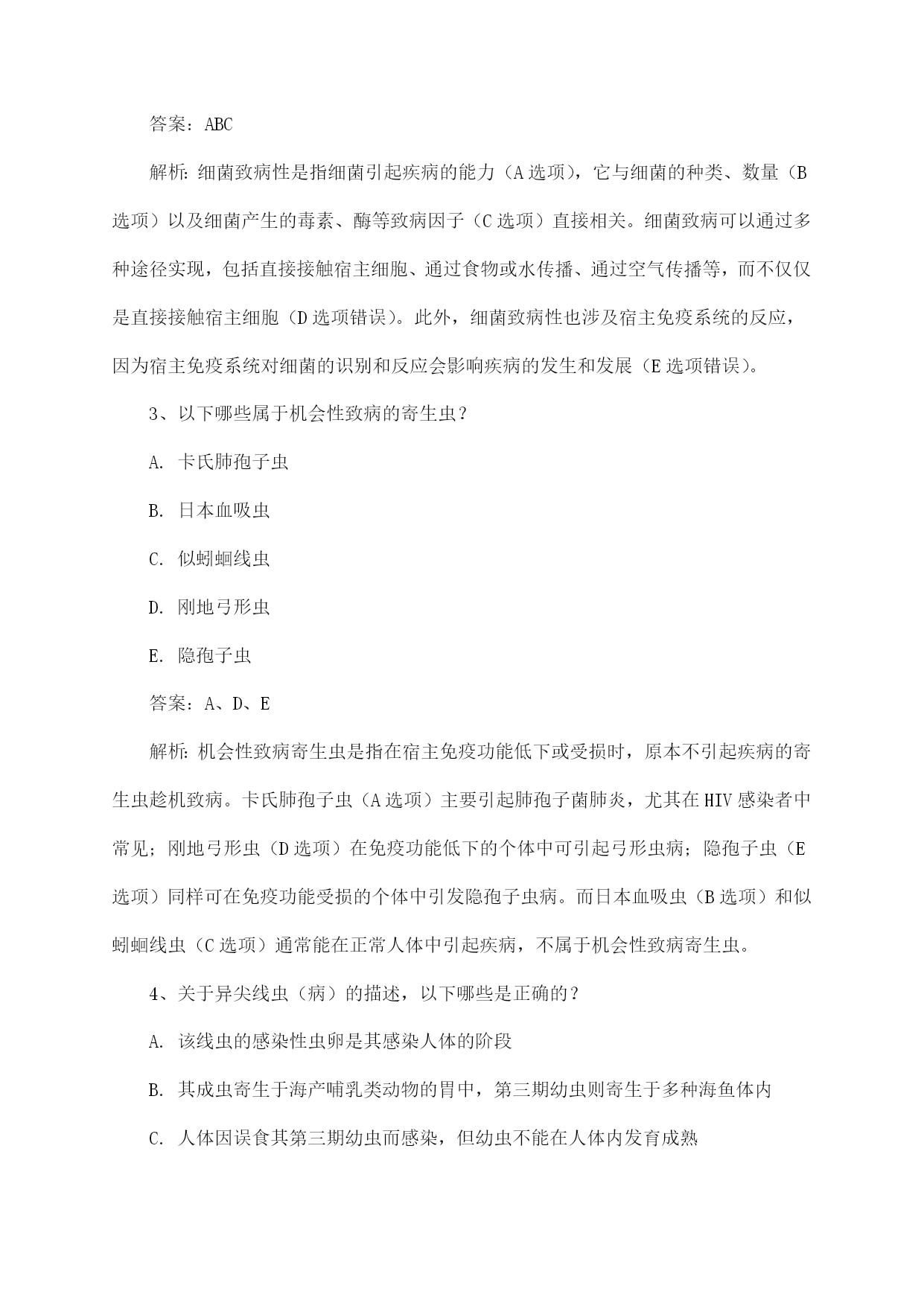 答案：ABC

解析：细菌致病性是指细菌引起疾病的能力（A 选项），它与细菌的种类、数量（B 选项）以及细菌产生的毒素、酶等致病因子（C 选项）直接相关。细菌致病可以通过多种途径实现，包括直接接触宿主细胞、通过食物或水传播、通过空气传播等，而不仅仅是直接接触宿主细胞（D 选项错误）。此外，细菌致病性也涉及宿主免疫系统的反应，因为宿主免疫系统对细菌的识别和反应会影响疾病的发生和发展（E 选项错误）。

3、以下哪些属于机会性致病的寄生虫？

A. 卡氏肺孢子虫

B. 日本血吸虫

C. 似蚓蛔线虫

D. 刚地弓形虫

E. 隐孢子虫

答案：A、D、E

解析：机会性致病寄生虫是指在宿主免疫功能低下或受损时，原本不引起疾病的寄生虫趁机致病。卡氏肺孢子虫（A 选项）主要引起肺孢子菌肺炎，尤其在 HIV 感染者中常见；刚地弓形虫（D 选项）在免疫功能低下的个体中可引起弓形虫病；隐孢子虫（E 选项）同样可在免疫功能受损的个体中引发隐孢子虫病。而日本血吸虫（B 选项）和似蚓蛔线虫（C 选项）通常能在正常人体中引起疾病，不属于机会性致病寄生虫。

4、关于异尖线虫（病）的描述，以下哪些是正确的？

A. 该线虫的感染性虫卵是其感染人体的阶段

B. 其成虫寄生于海产哺乳类动物的胃中，第三期幼虫则寄生于多种海鱼体内

C. 人体因误食其第三期幼虫而感染，但幼虫不能在人体内发育成熟